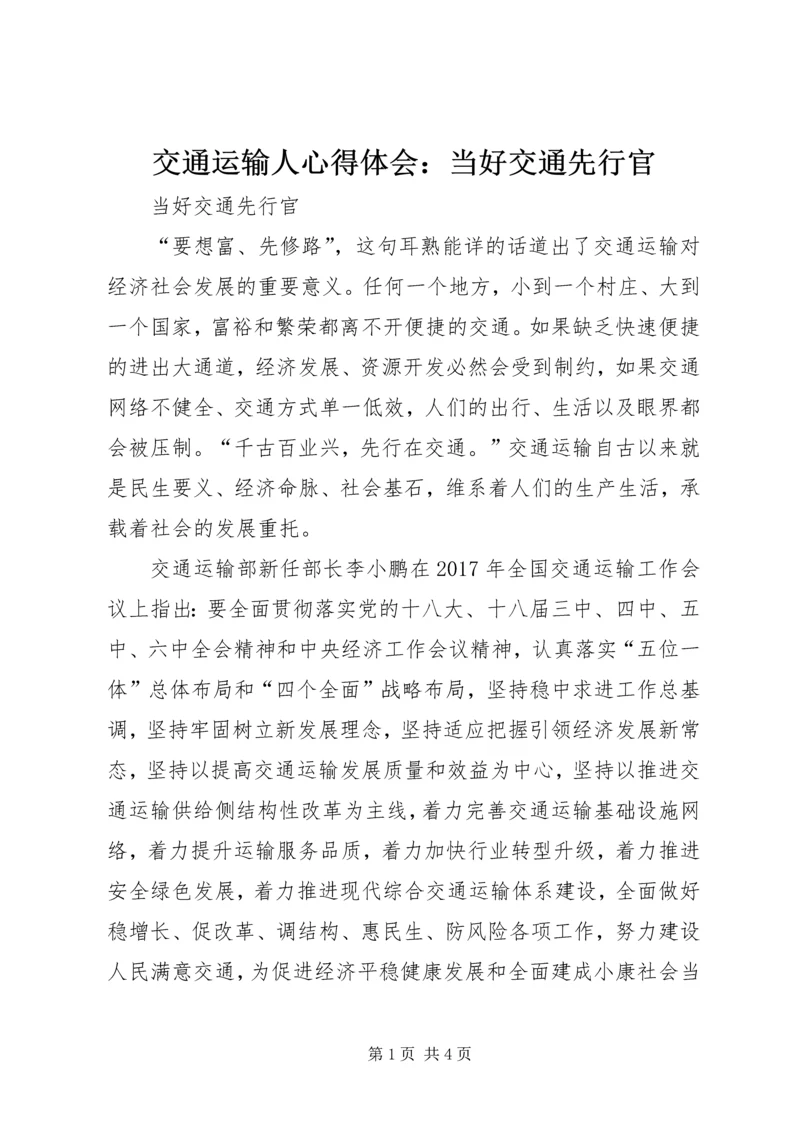 交通运输人心得体会：当好交通先行官

当好交通先行官

“要想富、先修路”，这句耳熟能详的话道出了交通运输对经济社会发展的重要意义。任何一个地方，小到一个村庄、大到一个国家，富裕和繁荣都离不开便捷的交通。如果缺乏快速便捷的进出大通道，经济发展、资源开发必然会受到制约，如果交通网络不健全、交通方式单一低效，人们的出行、生活以及眼界都会被压制。“千古百业兴，先行在交通。”交通运输自古以来就是民生要义、经济命脉、社会基石，维系着人们的生产生活，承载着社会的发展重托。

交通运输部新任部长李小鹏在2017年全国交通运输工作会议上指出：要全面贯彻落实党的十八大、十八届三中、四中、五中、六中全会精神和中央经济工作会议精神，认真落实“五位一体”总体布局和“四个全面”战略布局，坚持稳中求进工作总基调，坚持牢固树立新发展理念，坚持适应把握引领经济发展新常态，坚持以提高交通运输发展质量和效益为中心，坚持以推进交通运输供给侧结构性改革为主线，着力完善交通运输基础设施网络，着力提升运输服务品质，着力加快行业转型升级，着力推进安全绿色发展，着力推进现代综合交通运输体系建设，全面做好稳增长、促改革、调结构、惠民生、防风险各项工作，努力建设人民满意交通，为促进经济平稳健康发展和全面建成小康社会当

第1页 共4页